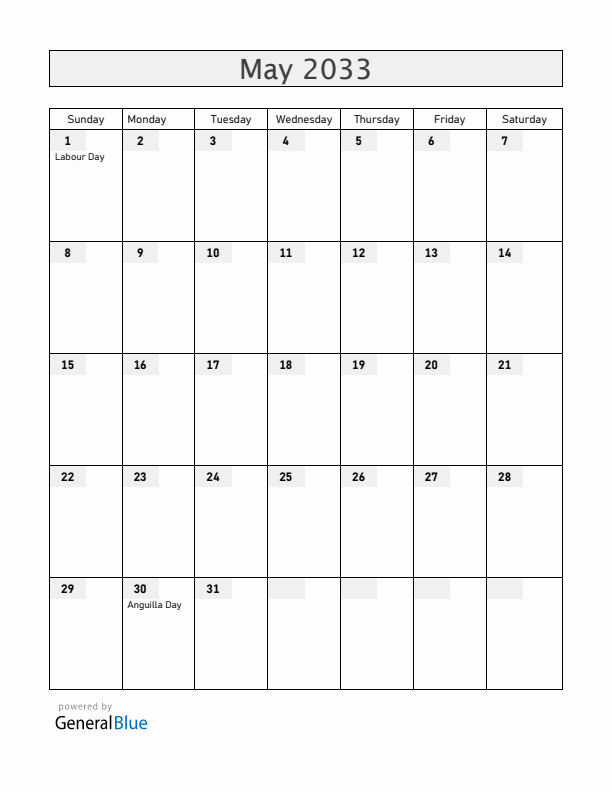 May 2033

| Sunday | Monday | Tuesday | Wednesday | Thursday | Friday | Saturday |
|---|---|---|---|---|---|---|
| 1 Labour Day | 2 | 3 | 4 | 5 | 6 | 7 |
| 8 | 9 | 10 | 11 | 12 | 13 | 14 |
| 15 | 16 | 17 | 18 | 19 | 20 | 21 |
| 22 | 23 | 24 | 25 | 26 | 27 | 28 |
| 29 | 30 Anguilla Day | 31 | | | | |

powered by
GeneralBlue